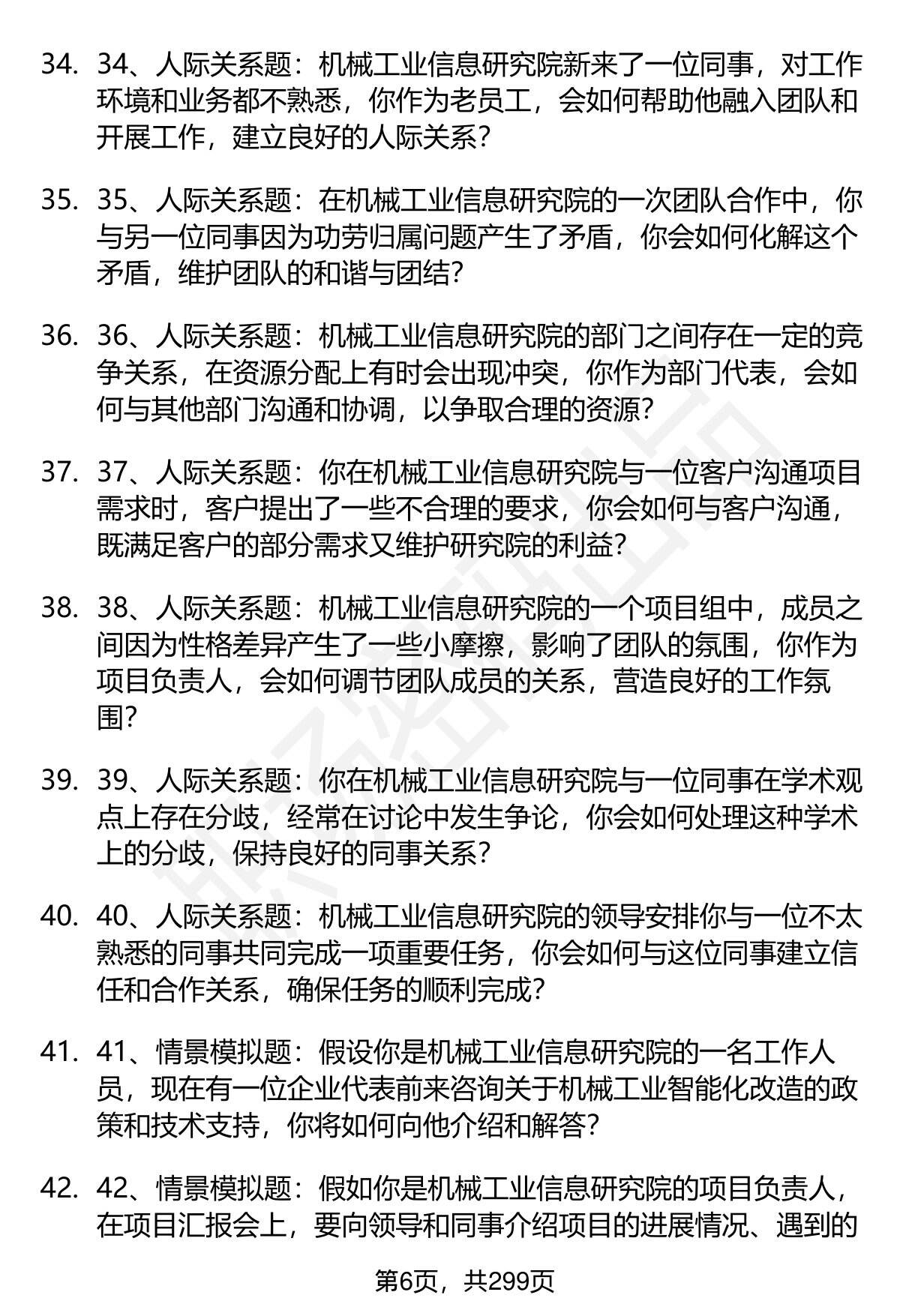 34. 34、人际关系题：机械工业信息研究院新来了一位同事，对工作环境和业务都不熟悉，你作为老员工，会如何帮助他融入团队和开展工作，建立良好的人际关系？

35. 35、人际关系题：在机械工业信息研究院的一次团队合作中，你与另一位同事因为功劳归属问题产生了矛盾，你会如何化解这个矛盾，维护团队的和谐与团结？

36. 36、人际关系题：机械工业信息研究院的部门之间存在一定的竞争关系，在资源分配上有时会出现冲突，你作为部门代表，会如何与其他部门沟通和协调，以争取合理的资源？

37. 37、人际关系题：你在机械工业信息研究院与一位客户沟通项目需求时，客户提出了一些不合理的要求，你会如何与客户沟通，既满足客户的部分需求又维护研究院的利益？

38. 38、人际关系题：机械工业信息研究院的一个项目组中，成员之间因为性格差异产生了一些小摩擦，影响了团队的氛围，你作为项目负责人，会如何调节团队成员的关系，营造良好的工作氛围？

39. 39、人际关系题：你在机械工业信息研究院与一位同事在学术观点上存在分歧，经常在讨论中发生争论，你会如何处理这种学术上的分歧，保持良好的同事关系？

40. 40、人际关系题：机械工业信息研究院的领导安排你与一位不太熟悉的同事共同完成一项重要任务，你会如何与这位同事建立信任和合作关系，确保任务的顺利完成？

41. 41、情景模拟题：假设你是机械工业信息研究院的一名工作人员，现在有一位企业代表前来咨询关于机械工业智能化改造的政策和技术支持，你将如何向他介绍和解答？

42. 42、情景模拟题：假如你是机械工业信息研究院的项目负责人，在项目汇报会上，要向领导和同事介绍项目的进展情况、遇到的

第6页，共299页